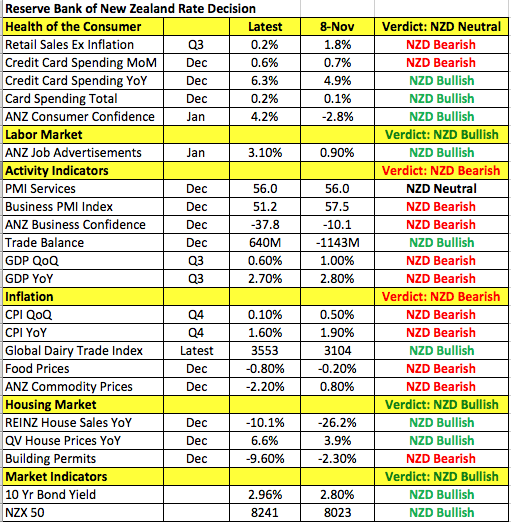 Reserve Bank of New Zealand Rate Decision

| Health of the Consumer | | Latest | 8-Nov | Verdict: NZD Neutral |
|---|---|---|---|---|
| Retail Sales Ex Inflation | Q3 | 0.2% | 1.8% | NZD Bearish |
| Credit Card Spending MoM | Dec | 0.6% | 0.7% | NZD Bearish |
| Credit Card Spending YoY | Dec | 6.3% | 4.9% | NZD Bullish |
| Card Spending Total | Dec | 0.2% | 0.1% | NZD Bullish |
| ANZ Consumer Confidence | Jan | 4.2% | -2.8% | NZD Bullish |
| Labor Market | | | | Verdict: NZD Bullish |
| ANZ Job Advertisements | Jan | 3.10% | 0.90% | NZD Bullish |
| Activity Indicators | | | | Verdict: NZD Bearish |
| PMI Services | Dec | 56.0 | 56.0 | NZD Neutral |
| Business PMI Index | Dec | 51.2 | 57.5 | NZD Bearish |
| ANZ Business Confidence | Dec | -37.8 | -10.1 | NZD Bearish |
| Trade Balance | Dec | 640M | -1143M | NZD Bullish |
| GDP QoQ | Q3 | 0.60% | 1.00% | NZD Bearish |
| GDP YoY | Q3 | 2.70% | 2.80% | NZD Bearish |
| Inflation | | | | Verdict: NZD Bearish |
| CPI QoQ | Q4 | 0.10% | 0.50% | NZD Bearish |
| CPI YoY | Q4 | 1.60% | 1.90% | NZD Bearish |
| Global Dairy Trade Index | Latest | 3553 | 3104 | NZD Bullish |
| Food Prices | Dec | -0.80% | -0.20% | NZD Bearish |
| ANZ Commodity Prices | Dec | -2.20% | 0.80% | NZD Bearish |
| Housing Market | | | | Verdict: NZD Bullish |
| REINZ House Sales YoY | Dec | -10.1% | -26.2% | NZD Bullish |
| QV House Prices YoY | Dec | 6.6% | 3.9% | NZD Bullish |
| Building Permits | Dec | -9.60% | -2.30% | NZD Bearish |
| Market Indicators | | | | Verdict: NZD Bullish |
| 10 Yr Bond Yield | | 2.96% | 2.80% | NZD Bullish |
| NZX 50 | | 8241 | 8023 | NZD Bullish |